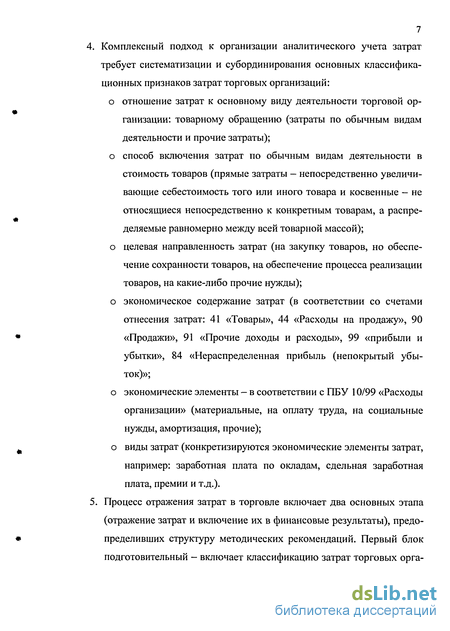 7

4. Комплексный подход к организации аналитического учета затрат требует систематизации и субординирования основных классификационных признаков затрат торговых организаций:

o отношение затрат к основному виду деятельности торговой организации: товарному обращению (затраты по обычным видам деятельности и прочие затраты);

o способ включения затрат по обычным видам деятельности в стоимость товаров (прямые затраты – непосредственно увеличивающие себестоимость того или иного товара и косвенные – не относящиеся непосредственно к конкретным товарам, а распределяемые равномерно между всей товарной массой);

o целевая направленность затрат (на закупку товаров, но обеспечение сохранности товаров, на обеспечение процесса реализации товаров, на какие-либо прочие нужды);

o экономическое содержание затрат (в соответствии со счетами отнесения затрат: 41 «Товары», 44 «Расходы на продажу», 90 «Продажи», 91 «Прочие доходы и расходы», 99 «прибыли и убытки», 84 «Нераспределенная прибыль (непокрытый убыток)»;

o экономические элементы – в соответствии с ПБУ 10/99 «Расходы организации» (материальные, на оплату труда, на социальные нужды, амортизация, прочие);

o виды затрат (конкретизируются экономические элементы затрат, например: заработная плата по окладам, сдельная заработная плата, премии и т.д.).

5. Процесс отражения затрат в торговле включает два основных этапа (отражение затрат и включение их в финансовые результаты), предопределивших структуру методических рекомендаций. Первый блок подготовительный – включает классификацию затрат торговых орга-

dsLib.net
библиотека диссертаций